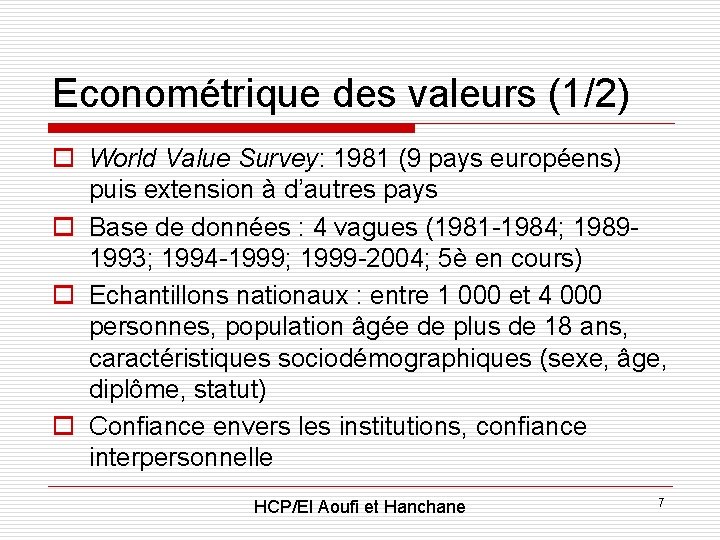 Econométrique des valeurs (1/2)

World Value Survey: 1981 (9 pays européens) puis extension à d'autres pays

Base de données : 4 vagues (1981-1984; 1989-1993; 1994-1999; 1999-2004; 5è en cours)

Echantillons nationaux : entre 1 000 et 4 000 personnes, population âgée de plus de 18 ans, caractéristiques sociodémographiques (sexe, âge, diplôme, statut)

Confiance envers les institutions, confiance interpersonnelle

HCP/El Aoufi et Hanchane

7